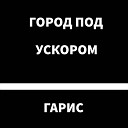 ГОРОД ПОД УСКОРОМ

ГАРИС